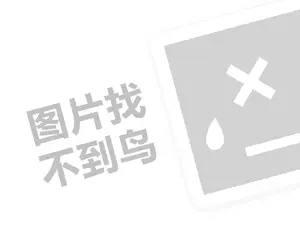 图片找
不到鸟